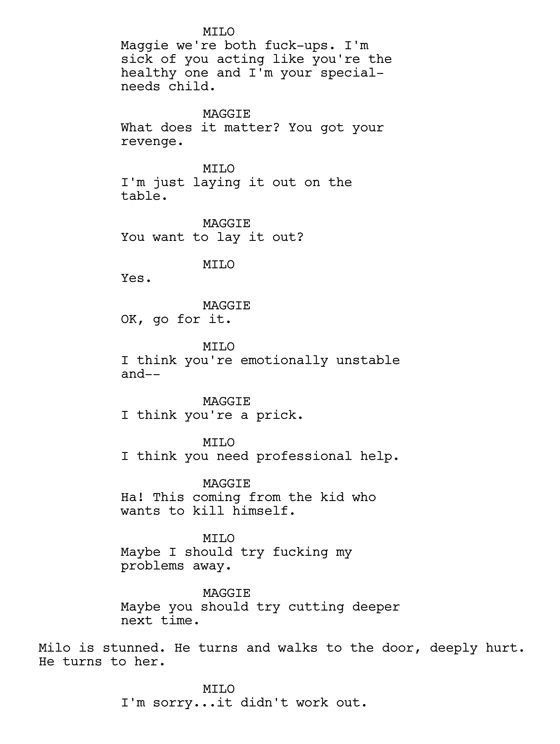 MILO
Maggie we're both fuck-ups. I'm sick of you acting like you're the healthy one and I'm your special-needs child.

MAGGIE
What does it matter? You got your revenge.

MILO
I'm just laying it out on the table.

MAGGIE
You want to lay it out?

MILO
Yes.

MAGGIE
OK, go for it.

MILO
I think you're emotionally unstable and--

MAGGIE
I think you're a prick.

MILO
I think you need professional help.

MAGGIE
Ha! This coming from the kid who wants to kill himself.

MILO
Maybe I should try fucking my problems away.

MAGGIE
Maybe you should try cutting deeper next time.

Milo is stunned. He turns and walks to the door, deeply hurt. He turns to her.

MILO
I'm sorry...it didn't work out.